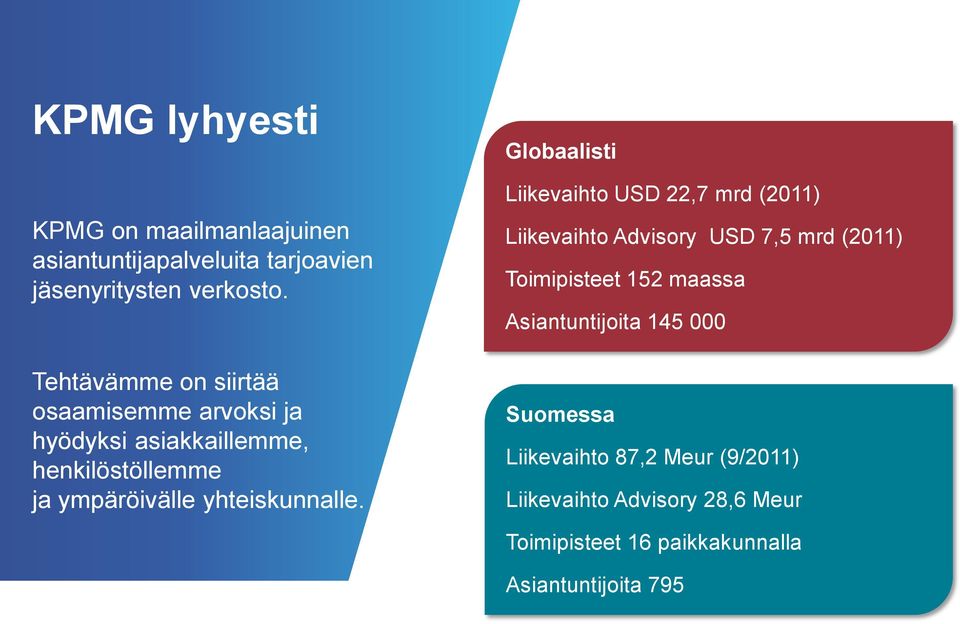 KPMG lyhyesti

KPMG on maailmanlaajuinen asiantuntijapalveluita tarjoavien jäsenyritysten verkosto.

Tehtävämme on siirtää osaamisemme arvoksi ja hyödyksi asiakkaillemme, henkilöstöllemme ja ympäröivälle yhteiskunnalle.

Globaalisti

Liikevaihto USD 22,7 mrd (2011)

Liikevaihto Advisory USD 7,5 mrd (2011)

Toimipisteet 152 maassa

Asiantuntijoita 145 000

Suomessa

Liikevaihto 87,2 Meur (9/2011)

Liikevaihto Advisory 28,6 Meur

Toimipisteet 16 paikkakunnalla

Asiantuntijoita 795